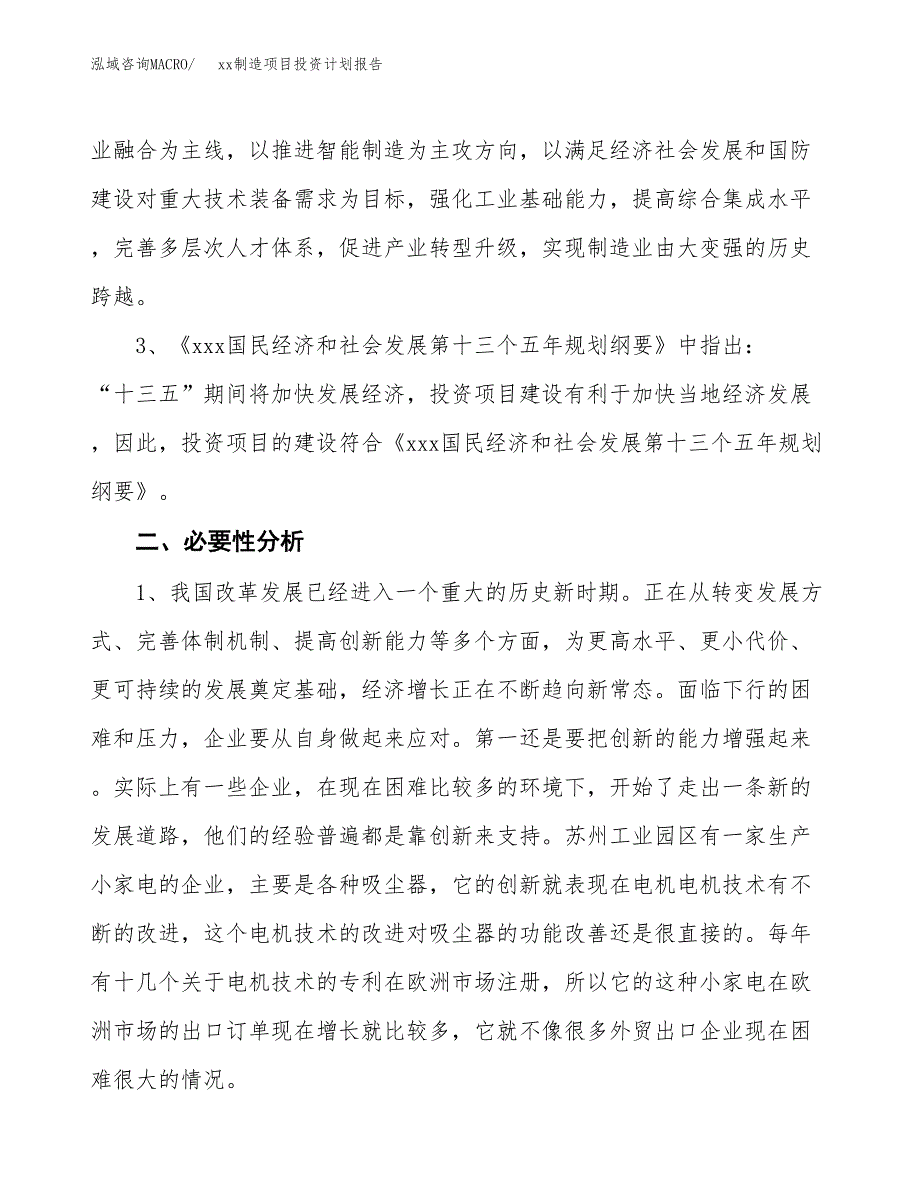 泓域咨询MACRO/　　xx制造项目投资计划报告

业融合为主线，以推进智能制造为主攻方向，以满足经济社会发展和国防建设对重大技术装备需求为目标，强化工业基础能力，提高综合集成水平，完善多层次人才体系，促进产业转型升级，实现制造业由大变强的历史跨越。

3、《xxx国民经济和社会发展第十三个五年规划纲要》中指出：“十三五”期间将加快发展经济，投资项目建设有利于加快当地经济发展，因此，投资项目的建设符合《xxx国民经济和社会发展第十三个五年规划纲要》。

二、必要性分析

1、我国改革发展已经进入一个重大的历史新时期。正在从转变发展方式、完善体制机制、提高创新能力等多个方面，为更高水平、更小代价、更可持续的发展奠定基础，经济增长正在不断趋向新常态。面临下行的困难和压力，企业要从自身做起来应对。第一还是要把创新的能力增强起来。实际上有一些企业，在现在困难比较多的环境下，开始了走出一条新的发展道路，他们的经验普遍都是靠创新来支持。苏州工业园区有一家生产小家电的企业，主要是各种吸尘器，它的创新就表现在电机电机技术有不断的改进，这个电机技术的改进对吸尘器的功能改善还是很直接的。每年有十几个关于电机技术的专利在欧洲市场注册，所以它的这种小家电在欧洲市场的出口订单现在增长就比较多，它就不像很多外贸出口企业现在困难很大的情况。